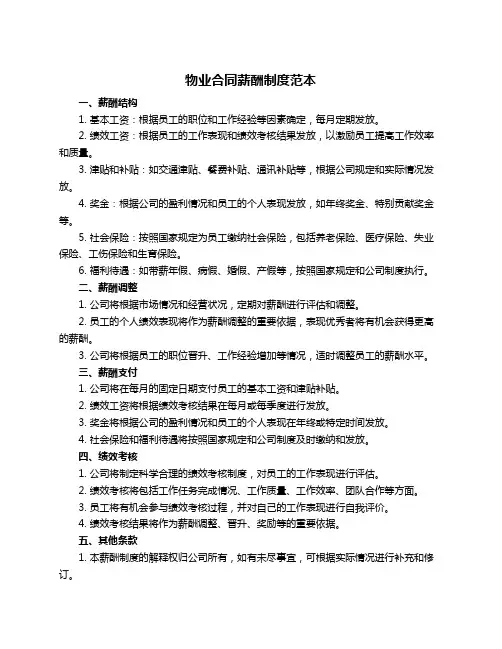 物业合同薪酬制度范本

一、薪酬结构

1. 基本工资：根据员工的职位和工作经验等因素确定，每月定期发放。

2. 绩效工资：根据员工的工作表现和绩效考核结果发放，以激励员工提高工作效率和质量。

3. 津贴和补贴：如交通津贴、餐费补贴、通讯补贴等，根据公司规定和实际情况发放。

4. 奖金：根据公司的盈利情况和员工的个人表现发放，如年终奖金、特别贡献奖金等。

5. 社会保险：按照国家规定为员工缴纳社会保险，包括养老保险、医疗保险、失业保险、工伤保险和生育保险。

6. 福利待遇：如带薪年假、病假、婚假、产假等，按照国家规定和公司制度执行。

二、薪酬调整

1. 公司将根据市场情况和经营状况，定期对薪酬进行评估和调整。

2. 员工的个人绩效表现将作为薪酬调整的重要依据，表现优秀者将有机会获得更高的薪酬。

3. 公司将根据员工的职位晋升、工作经验增加等情况，适时调整员工的薪酬水平。

三、薪酬支付

1. 公司将在每月的固定日期支付员工的基本工资和津贴补贴。

2. 绩效工资将根据绩效考核结果在每月或每季度进行发放。

3. 奖金将根据公司的盈利情况和员工的个人表现在年终或特定时间发放。

4. 社会保险和福利待遇将按照国家规定和公司制度及时缴纳和发放。

四、绩效考核

1. 公司将制定科学合理的绩效考核制度，对员工的工作表现进行评估。

2. 绩效考核将包括工作任务完成情况、工作质量、工作效率、团队合作等方面。

3. 员工将有机会参与绩效考核过程，并对自己的工作表现进行自我评价。

4. 绩效考核结果将作为薪酬调整、晋升、奖励等的重要依据。

五、其他条款

1. 本薪酬制度的解释权归公司所有，如有未尽事宜，可根据实际情况进行补充和修订。